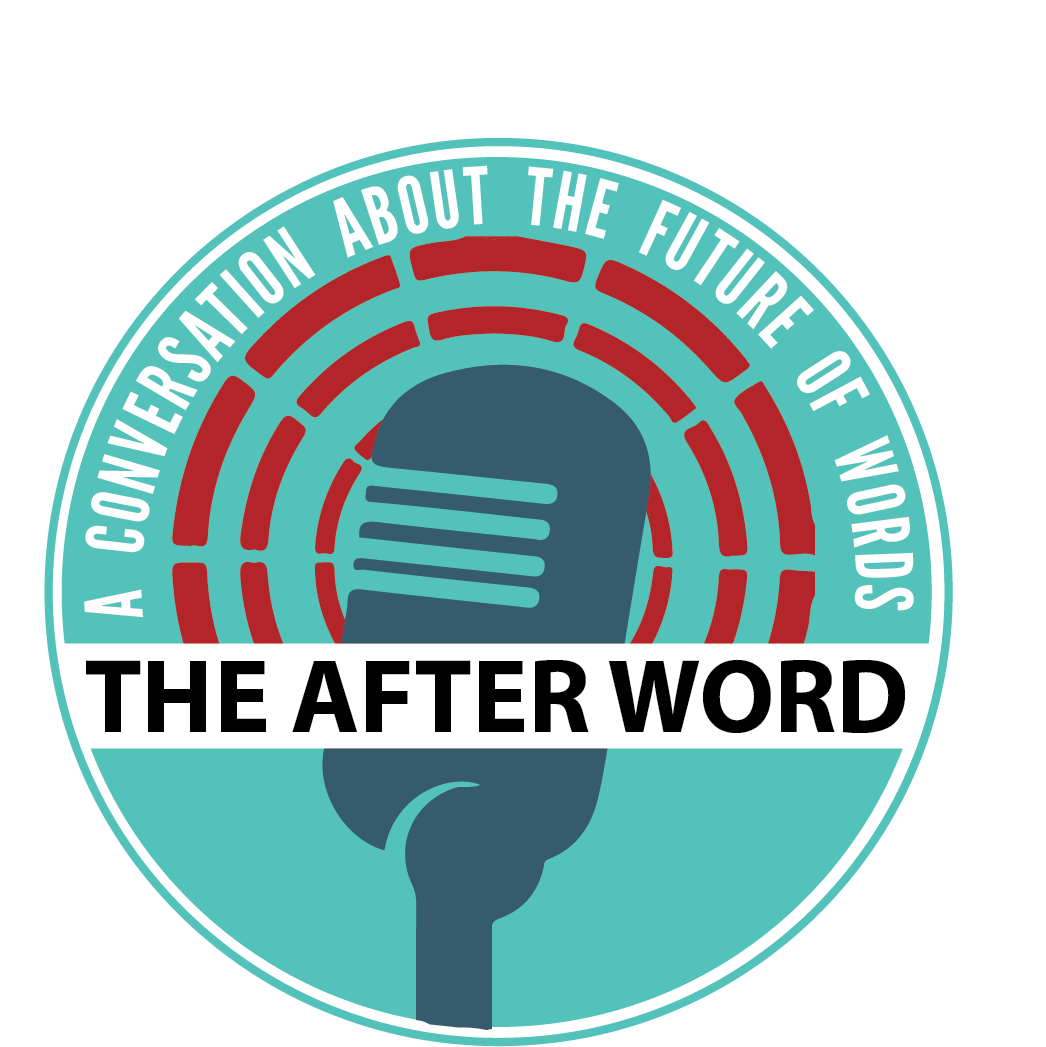 A CONVERSATION ABOUT THE FUTURE OF WORDS

THE AFTER WORD